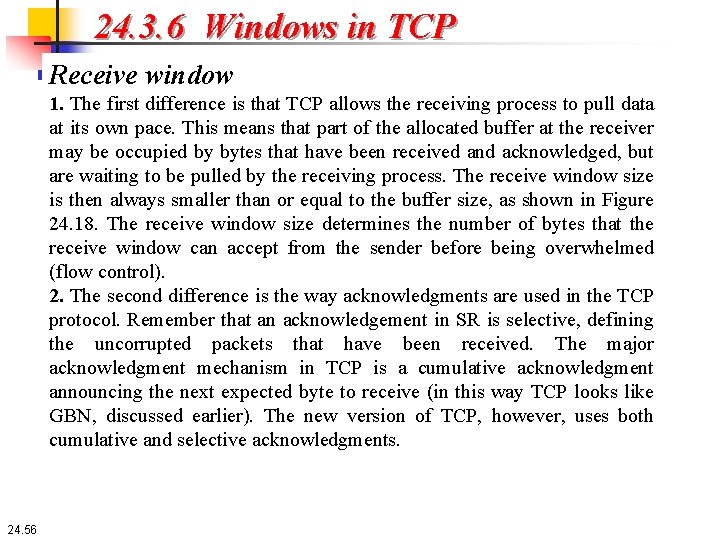 24.3.6 Windows in TCP

Receive window

1. The first difference is that TCP allows the receiving process to pull data at its own pace. This means that part of the allocated buffer at the receiver may be occupied by bytes that have been received and acknowledged, but are waiting to be pulled by the receiving process. The receive window size is then always smaller than or equal to the buffer size, as shown in Figure 24.18. The receive window size determines the number of bytes that the receive window can accept from the sender before being overwhelmed (flow control).

2. The second difference is the way acknowledgments are used in the TCP protocol. Remember that an acknowledgement in SR is selective, defining the uncorrupted packets that have been received. The major acknowledgment mechanism in TCP is a cumulative acknowledgment announcing the next expected byte to receive (in this way TCP looks like GBN, discussed earlier). The new version of TCP, however, uses both cumulative and selective acknowledgments.

24.56